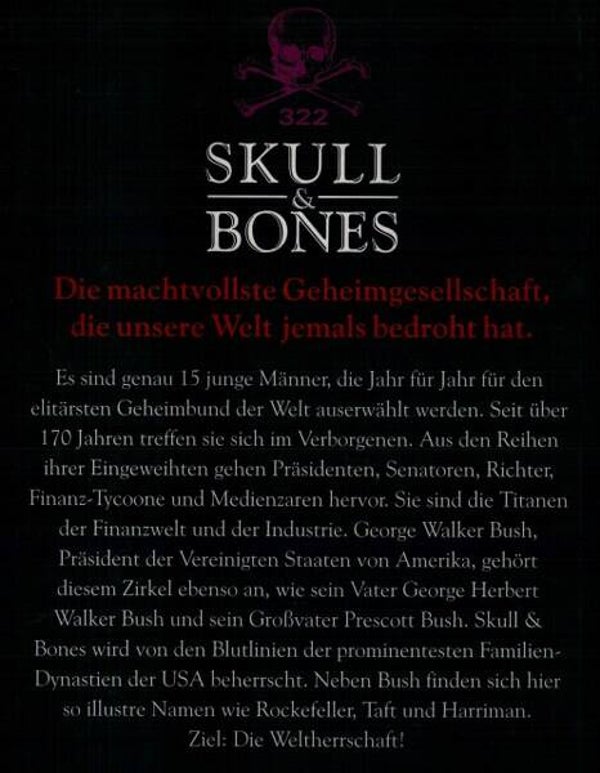 322

SKULL
&
BONES

Die machtvollste Geheimgesellschaft, die unsere Welt jemals bedroht hat.

Es sind genau 15 junge Männer, die Jahr für Jahr für den elitärsten Geheimbund der Welt auserwählt werden. Seit über 170 Jahren treffen sie sich im Verborgenen. Aus den Reihen ihrer Eingeweihten gehen Präsidenten, Senatoren, Richter, Finanz-Tycoone und Medienzaren hervor. Sie sind die Titanen der Finanzwelt und der Industrie. George Walker Bush, Präsident der Vereinigten Staaten von Amerika, gehört diesem Zirkel ebenso an, wie sein Vater George Herbert Walker Bush und sein Großvater Prescott Bush. Skull & Bones wird von den Blutlinien der prominentesten Familien-Dynastien der USA beherrscht. Neben Bush finden sich hier so illustre Namen wie Rockefeller, Taft und Harriman. Ziel: Die Weltherrschaft!